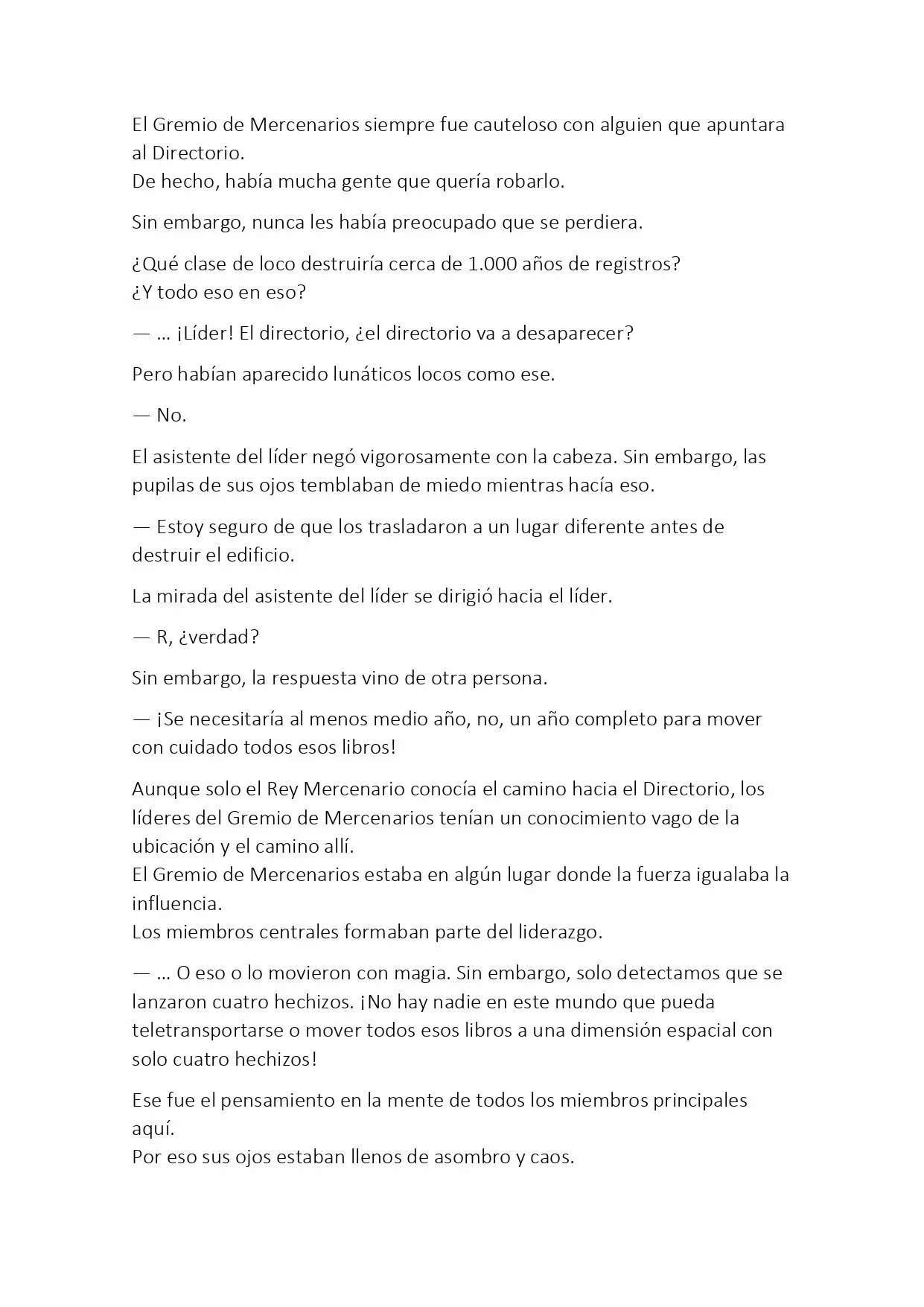 El Gremio de Mercenarios siempre fue cauteloso con alguien que apuntara al Directorio.
De hecho, había mucha gente que quería robarlo.

Sin embargo, nunca les había preocupado que se perdiera.

¿Qué clase de loco destruiría cerca de 1.000 años de registros?
¿Y todo eso en eso?

— ... ¡Líder! El directorio, ¿el directorio va a desaparecer?

Pero habían aparecido lunáticos locos como ese.

— No.

El asistente del líder negó vigorosamente con la cabeza. Sin embargo, las pupilas de sus ojos temblaban de miedo mientras hacía eso.

— Estoy seguro de que los trasladaron a un lugar diferente antes de destruir el edificio.

La mirada del asistente del líder se dirigió hacia el líder.

— R, ¿verdad?

Sin embargo, la respuesta vino de otra persona.

— ¡Se necesitaría al menos medio año, no, un año completo para mover con cuidado todos esos libros!

Aunque solo el Rey Mercenario conocía el camino hacia el Directorio, los líderes del Gremio de Mercenarios tenían un conocimiento vago de la ubicación y el camino allí.
El Gremio de Mercenarios estaba en algún lugar donde la fuerza igualaba la influencia.
Los miembros centrales formaban parte del liderazgo.

— ... O eso o lo movieron con magia. Sin embargo, solo detectamos que se lanzaron cuatro hechizos. ¡No hay nadie en este mundo que pueda teletransportarse o mover todos esos libros a una dimensión espacial con solo cuatro hechizos!

Ese fue el pensamiento en la mente de todos los miembros principales aquí.
Por eso sus ojos estaban llenos de asombro y caos.